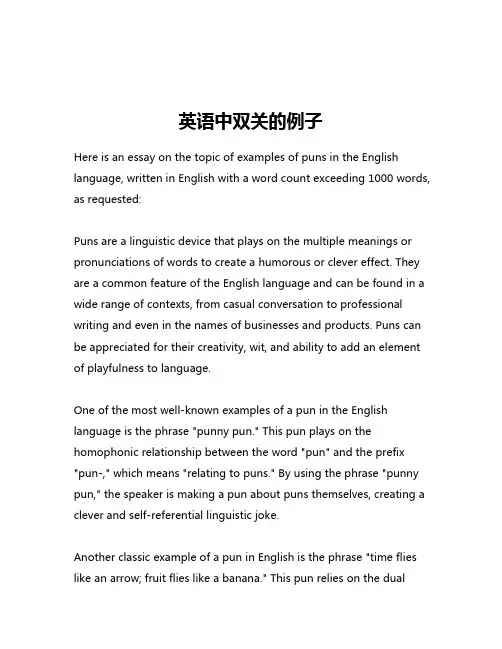 英语中双关的例子

Here is an essay on the topic of examples of puns in the English language, written in English with a word count exceeding 1000 words, as requested:

Puns are a linguistic device that plays on the multiple meanings or pronunciations of words to create a humorous or clever effect. They are a common feature of the English language and can be found in a wide range of contexts, from casual conversation to professional writing and even in the names of businesses and products. Puns can be appreciated for their creativity, wit, and ability to add an element of playfulness to language.

One of the most well-known examples of a pun in the English language is the phrase "punny pun." This pun plays on the homophonic relationship between the word "pun" and the prefix "pun-," which means "relating to puns." By using the phrase "punny pun," the speaker is making a pun about puns themselves, creating a clever and self-referential linguistic joke.

Another classic example of a pun in English is the phrase "time flies like an arrow; fruit flies like a banana." This pun relies on the dual